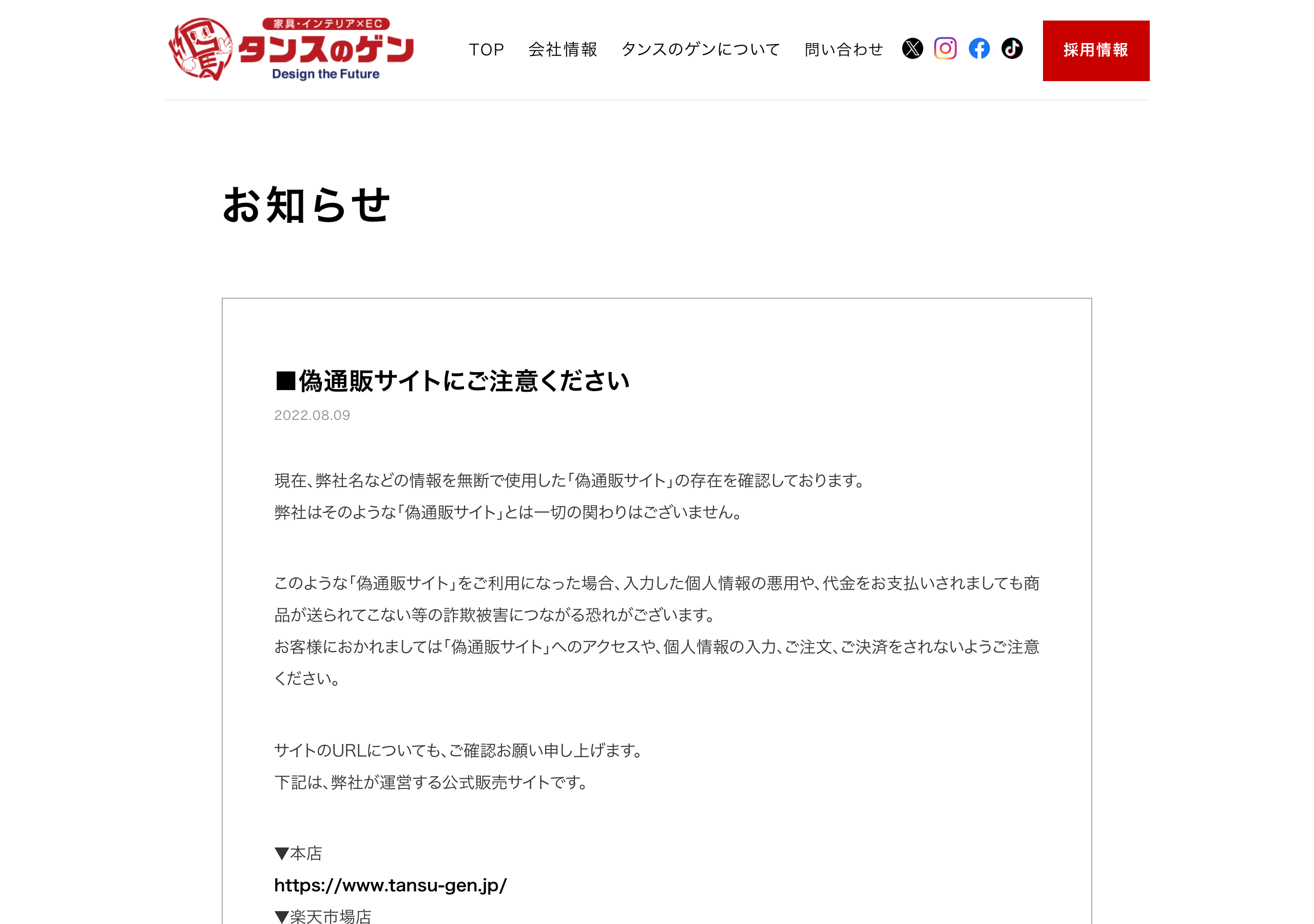 家具・インテリア×EC
タンスのゲン
Design the Future

TOP 会社情報 タンスのゲンについて 問い合わせ 採用情報

お知らせ

■偽通販サイトにご注意ください
2022.08.09

現在、弊社名などの情報を無断で使用した「偽通販サイト」の存在を確認しております。
弊社はそのような「偽通販サイト」とは一切の関わりはございません。

このような「偽通販サイト」をご利用になった場合、入力した個人情報の悪用や、代金をお支払いされましても商品が送られてこない等の詐欺被害につながる恐れがございます。
お客様におかれましては「偽通販サイト」へのアクセスや、個人情報の入力、ご注文、ご決済をされないようご注意ください。

サイトのURLについても、ご確認お願い申し上げます。
下記は、弊社が運営する公式販売サイトです。

▼本店
https://www.tansu-gen.jp/
▼楽天市場店